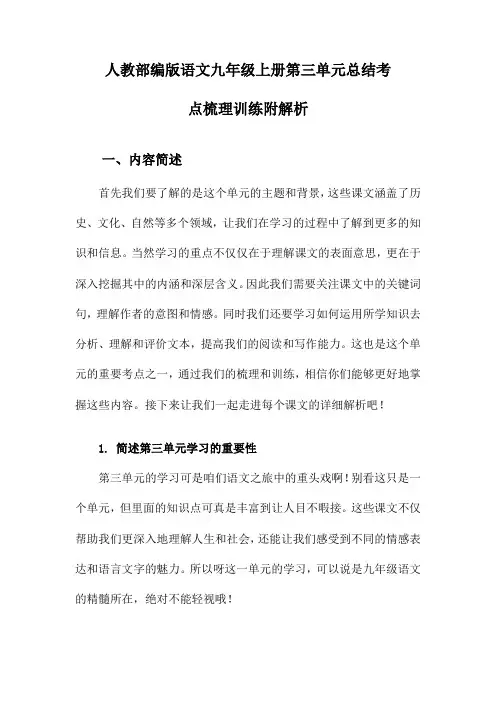 人教部编版语文九年级上册第三单元总结考点梳理训练附解析

一、内容简述

首先我们要了解的是这个单元的主题和背景，这些课文涵盖了历史、文化、自然等多个领域，让我们在学习的过程中了解到更多的知识和信息。当然学习的重点不仅仅在于理解课文的表面意思，更在于深入挖掘其中的内涵和深层含义。因此我们需要关注课文中的关键词句，理解作者的意图和情感。同时我们还要学习如何运用所学知识去分析、理解和评价文本，提高我们的阅读和写作能力。这也是这个单元的重要考点之一，通过我们的梳理和训练，相信你们能够更好地掌握这些内容。接下来让我们一起走进每个课文的详细解析吧！

1. 简述第三单元学习的重要性

第三单元的学习可是咱们语文之旅中的重头戏啊！别看这只是一个单元，但里面的知识点可真是丰富到让人目不暇接。这些课文不仅帮助我们更深入地理解人生和社会，还能让我们感受到不同的情感表达和语言文字的魅力。所以呀这一单元的学习，可以说是九年级语文的精髓所在，绝对不能轻视哦！